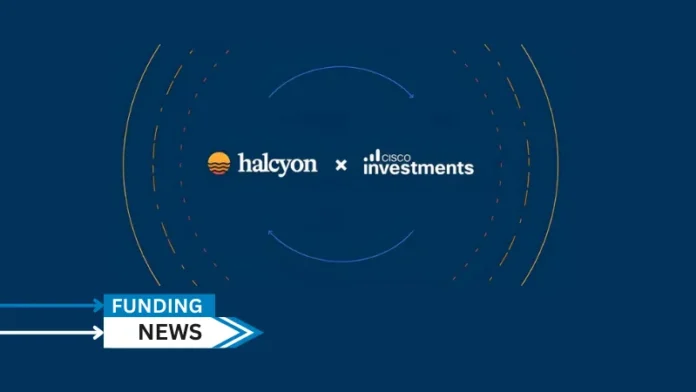 halcyon × CISCO investments

FUNDING

NEWS